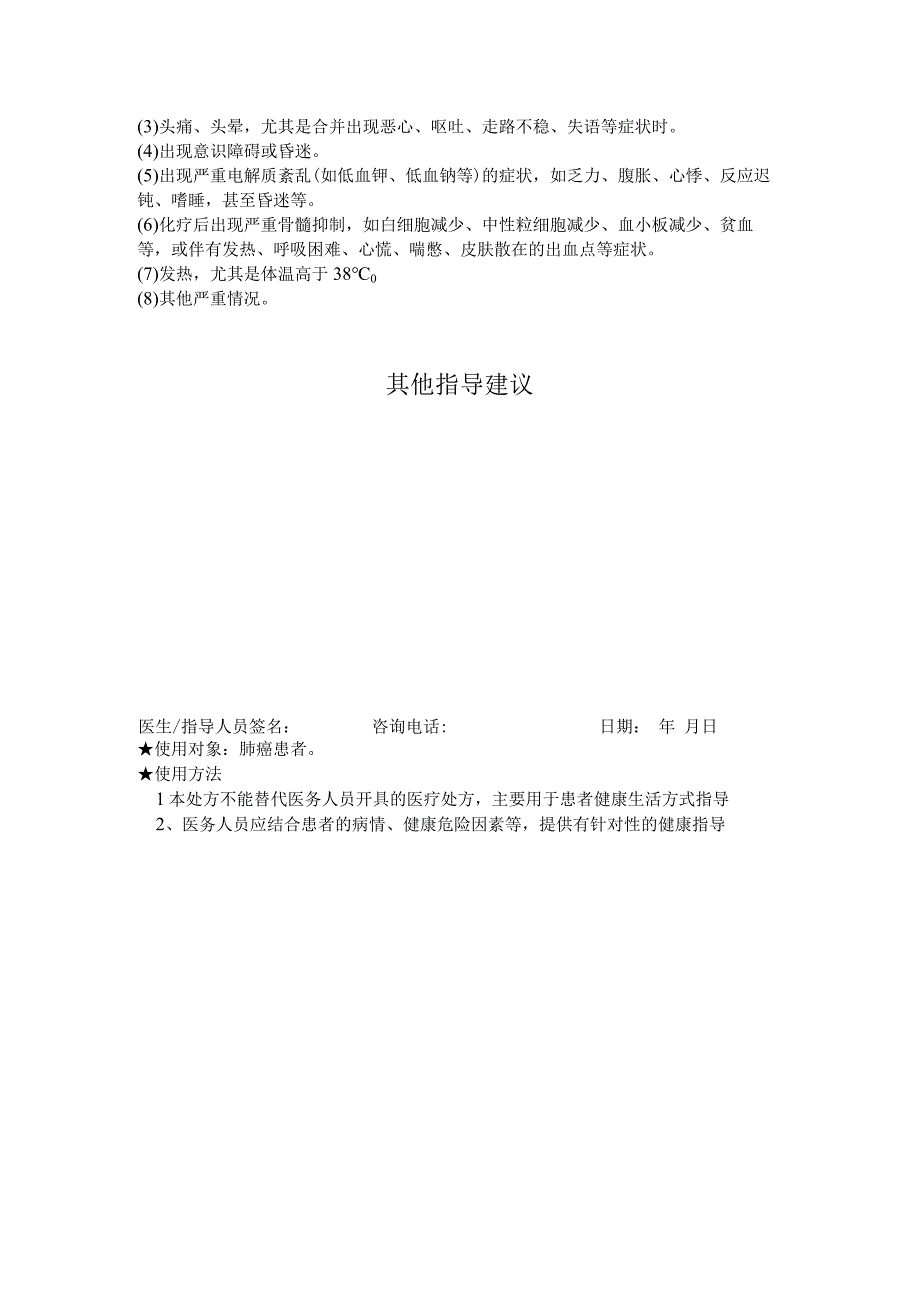 (3)头痛、头晕，尤其是合并出现恶心、呕吐、走路不稳、失语等症状时。
(4)出现意识障碍或昏迷。
(5)出现严重电解质紊乱(如低血钾、低血钠等)的症状，如乏力、腹胀、心悸、反应迟钝、嗜睡，甚至昏迷等。
(6)化疗后出现严重骨髓抑制，如白细胞减少、中性粒细胞减少、血小板减少、贫血等，或伴有发热、呼吸困难、心慌、喘憋、皮肤散在的出血点等症状。
(7)发热，尤其是体温高于 38℃0
(8)其他严重情况。

其他指导建议

医生/指导人员签名： 咨询电话： 日期： 年 月日
★使用对象：肺癌患者。
★使用方法
1 本处方不能替代医务人员开具的医疗处方，主要用于患者健康生活方式指导
2、医务人员应结合患者的病情、健康危险因素等，提供有针对性的健康指导